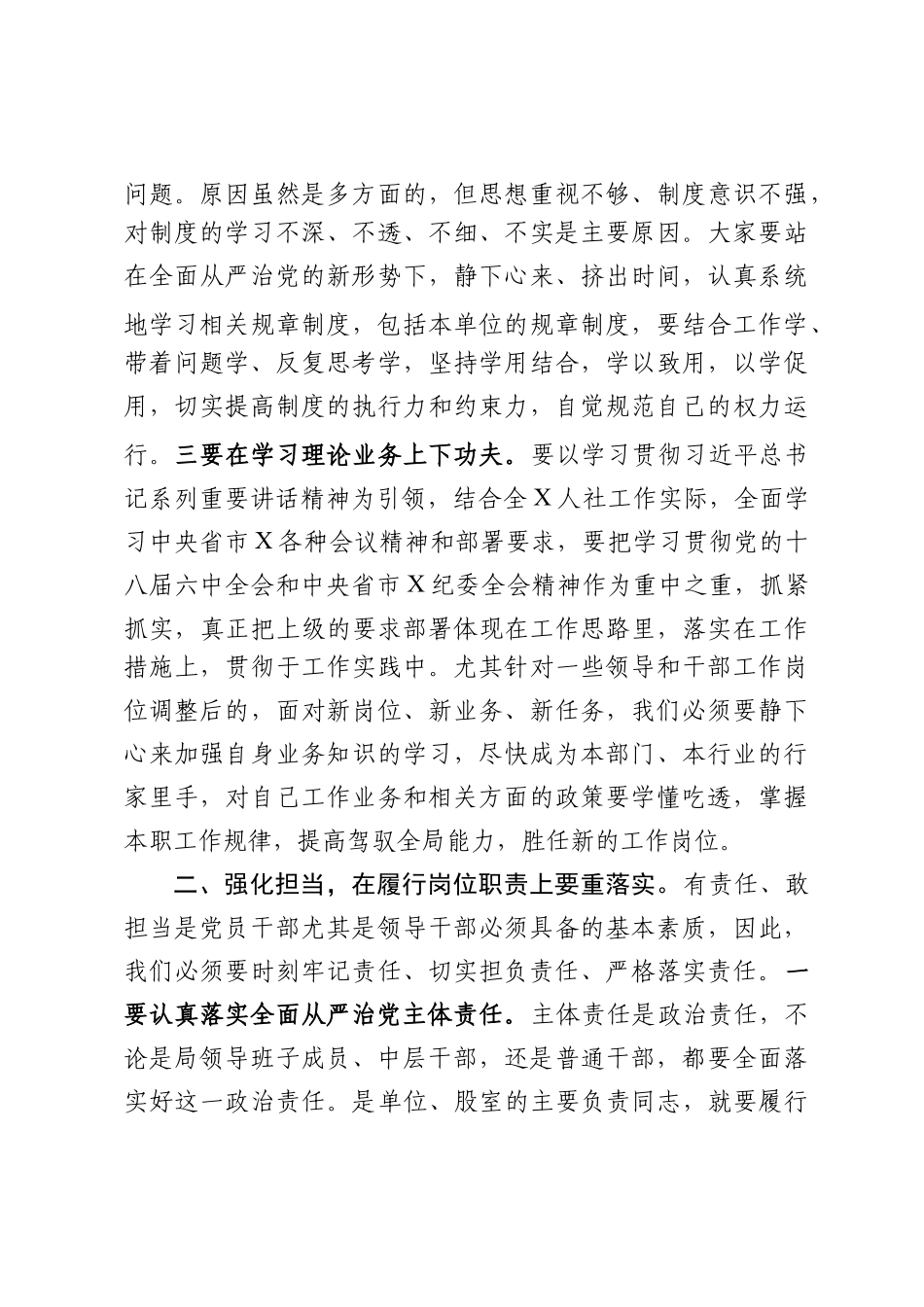 问题。原因虽然是多方面的，但思想重视不够、制度意识不强，对制度的学习不深、不透、不细、不实是主要原因。大家要站在全面从严治党的新形势下，静下心来、挤出时间，认真系统地学习相关规章制度，包括本单位的规章制度，要结合工作学、带着问题学、反复思考学，坚持学用结合，学以致用，以学促用，切实提高制度的执行力和约束力，自觉规范自己的权力运行。三要在学习理论业务上下功夫。要以学习贯彻习近平总书记系列重要讲话精神为引领，结合全X人社工作实际，全面学习中央省市X各种会议精神和部署要求，要把学习贯彻党的十八届六中全会和中央省市X纪委全会精神作为重中之重，抓紧抓实，真正把上级的要求部署体现在工作思路里，落实在工作措施上，贯彻于工作实践中。尤其针对一些领导和干部工作岗位调整后的，面对新岗位、新业务、新任务，我们必须要静下心来加强自身业务知识的学习，尽快成为本部门、本行业的行家里手，对自己工作业务和相关方面的政策要学懂吃透，掌握本职工作规律，提高驾驭全局能力，胜任新的工作岗位。

二、强化担当，在履行岗位职责上要重落实。有责任、敢担当是党员干部尤其是领导干部必须具备的基本素质，因此，我们必须要时刻牢记责任、切实担负责任、严格落实责任。一要认真落实全面从严治党主体责任。主体责任是政治责任，不论是局领导班子成员、中层干部，还是普通干部，都要全面落实好这一政治责任。是单位、股室的主要负责同志，就要履行